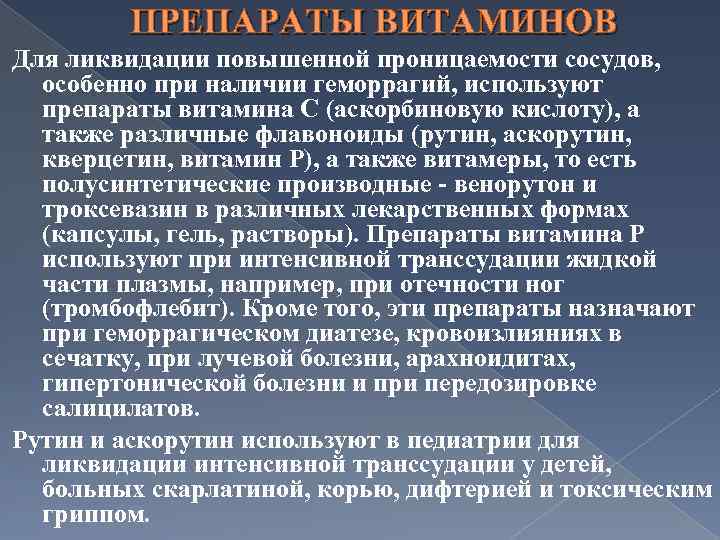 ПРЕПАРАТЫ ВИТАМИНОВ

Для ликвидации повышенной проницаемости сосудов, особенно при наличии геморрагий, используют препараты витамина С (аскорбиновую кислоту), а также различные флавоноиды (рутин, аскорутин, кверцетин, витамин Р), а также витамеры, то есть полусинтетические производные - венорутон и троксевазин в различных лекарственных формах (капсулы, гель, растворы). Препараты витамина Р используют при интенсивной транссудации жидкой части плазмы, например, при отечности ног (тромбофлебит). Кроме того, эти препараты назначают при геморрагическом диатезе, кровоизлияниях в сечатку, при лучевой болезни, арахноидитах, гипертонической болезни и при передозировке салицилатов.

Рутин и аскорутин используют в педиатрии для ликвидации интенсивной транссудации у детей, больных скарлатиной, корью, дифтерией и токсическим гриппом.